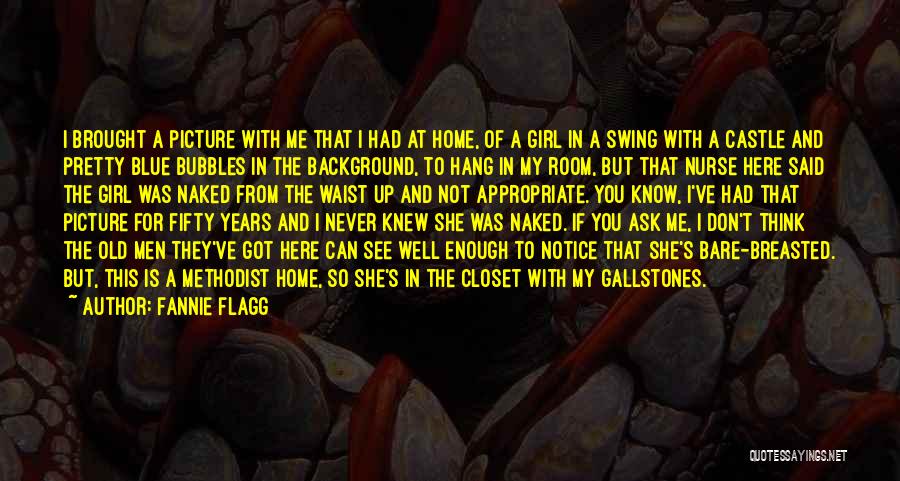 I BROUGHT A PICTURE WITH ME THAT I HAD AT HOME, OF A GIRL IN A SWING WITH A CASTLE AND PRETTY BLUE BUBBLES IN THE BACKGROUND, TO HANG IN MY ROOM, BUT THAT NURSE HERE SAID THE GIRL WAS NAKED FROM THE WAIST UP AND NOT APPROPRIATE. YOU KNOW, I'VE HAD THAT PICTURE FOR FIFTY YEARS AND I NEVER KNEW SHE WAS NAKED. IF YOU ASK ME, I DON'T THINK THE OLD MEN THEY'VE GOT HERE CAN SEE WELL ENOUGH TO NOTICE THAT SHE'S BARE-BREASTED. BUT, THIS IS A METHODIST HOME, SO SHE'S IN THE CLOSET WITH MY GALLSTONES.

~ AUTHOR: FANNIE FLAGG

QUOTESSAYINGS.NET